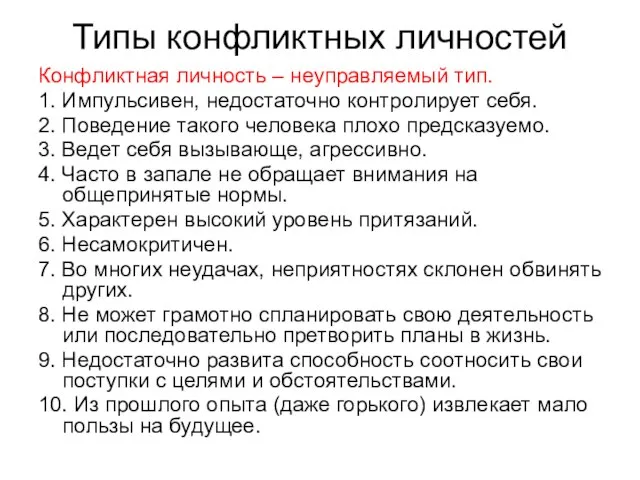 Типы конфликтных личностей

Конфликтная личность – неуправляемый тип.

1. Импульсивен, недостаточно контролирует себя.
2. Поведение такого человека плохо предсказуемо.
3. Ведет себя вызывающе, агрессивно.
4. Часто в запале не обращает внимания на общепринятые нормы.
5. Характерен высокий уровень притязаний.
6. Несамокритичен.
7. Во многих неудачах, неприятностях склонен обвинять других.
8. Не может грамотно спланировать свою деятельность или последовательно претворить планы в жизнь.
9. Недостаточно развита способность соотносить свои поступки с целями и обстоятельствами.
10. Из прошлого опыта (даже горького) извлекает мало пользы на будущее.